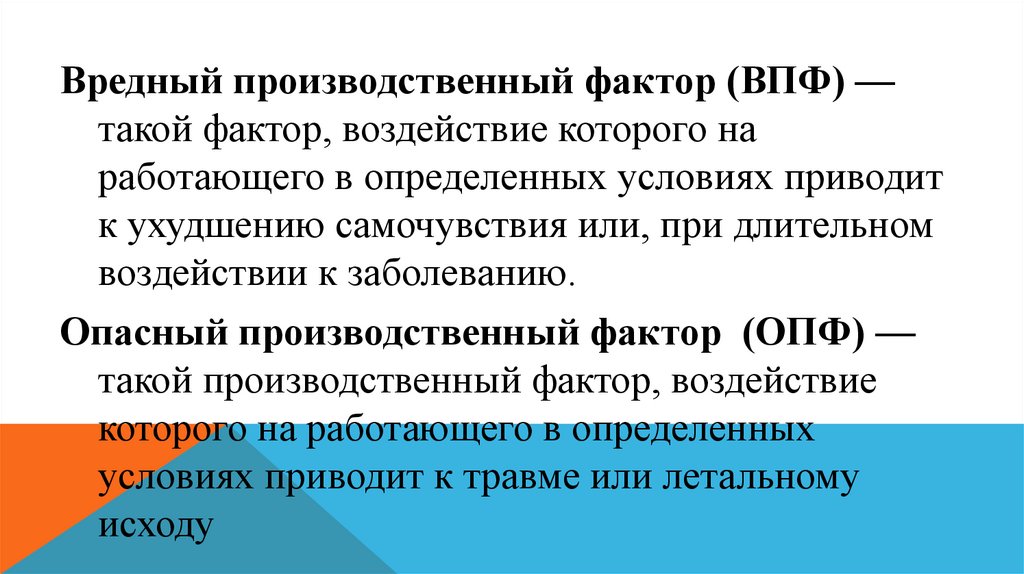 Вредный производственный фактор (ВПФ) — такой фактор, воздействие которого на работающего в определенных условиях приводит к ухудшению самочувствия или, при длительном воздействии к заболеванию.

Опасный производственный фактор (ОПФ) — такой производственный фактор, воздействие которого на работающего в определенных условиях приводит к травме или летальному исходу